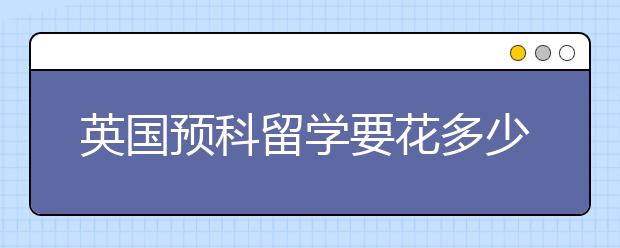 英国预科留学要花多少